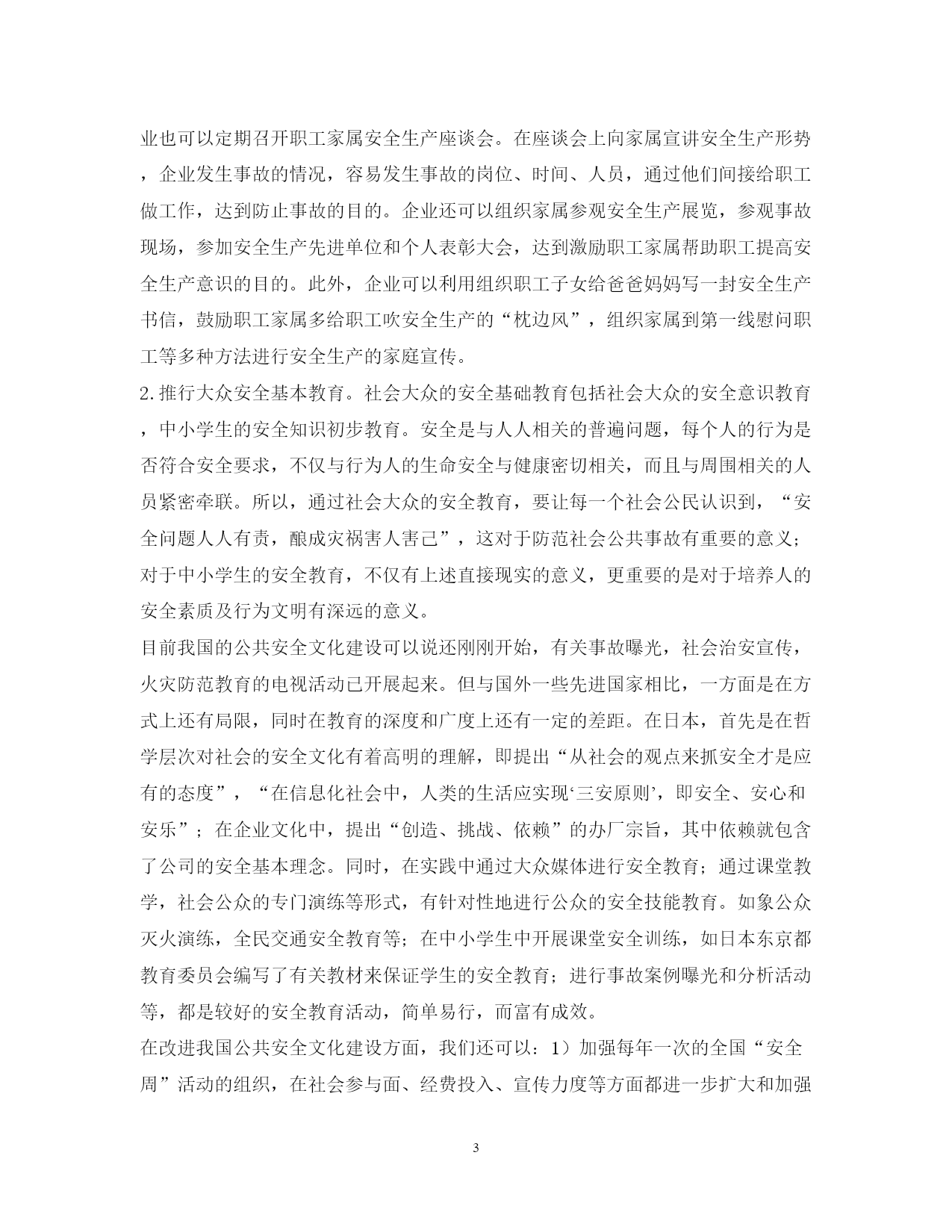 业也可以定期召开职工家属安全生产座谈会。在座谈会上向家属宣讲安全生产形势，企业发生事故的情况，容易发生事故的岗位、时间、人员，通过他们间接给职工做工作，达到防止事故的目的。企业还可以组织家属参观安全生产展览，参观事故现场，参加安全生产先进单位和个人表彰大会，达到激励职工家属帮助职工提高安全生产意识的目的。此外，企业可以利用组织职工子女给爸爸妈妈写一封安全生产书信，鼓励职工家属多给职工吹安全生产的“枕边风”，组织家属到第一线慰问职工等多种方法进行安全生产的家庭宣传。

2.推行大众安全基本教育。社会大众的安全基础教育包括社会大众的安全意识教育，中小学生的安全知识初步教育。安全是与人人相关的普遍问题，每个人的行为是否符合安全要求，不仅与行为人的生命安全与健康密切相关，而且与周围相关的人员紧密牵联。所以，通过社会大众的安全教育，要让每一个社会公民认识到，“安全问题人人有责，酿成灾祸害人害己”，这对于防范社会公共事故有重要的意义；对于中小学生的安全教育，不仅有上述直接现实的意义，更重要的是对于培养人的安全素质及行为文明有深远的意义。

目前我国的公共安全文化建设可以说还刚刚开始，有关事故曝光，社会治安宣传，火灾防范教育的电视活动已开展起来。但与国外一些先进国家相比，一方面是在方式上还有局限，同时在教育的深度和广度上还有一定的差距。在日本，首先是在哲学层次对社会的安全文化有着高明的理解，即提出“从社会的观点来抓安全才是应有的态度”，“在信息化社会中，人类的生活应实现‘三安原则’，即安全、安心和安乐”；在企业文化中，提出“创造、挑战、依赖”的办厂宗旨，其中依赖就包含了公司的安全基本理念。同时，在实践中通过大众媒体进行安全教育；通过课堂教学，社会公众的专门演练等形式，有针对性地进行公众的安全技能教育。如象公众灭火演练，全民交通安全教育等；在中小学生中开展课堂安全训练，如日本东京都教育委员会编写了有关教材来保证学生的安全教育；进行事故案例曝光和分析活动等，都是较好的安全教育活动，简单易行，而富有成效。

在改进我国公共安全文化建设方面，我们还可以：1）加强每年一次的全国“安全周”活动的组织，在社会参与面、经费投入、宣传力度等方面都进一步扩大和加强

3